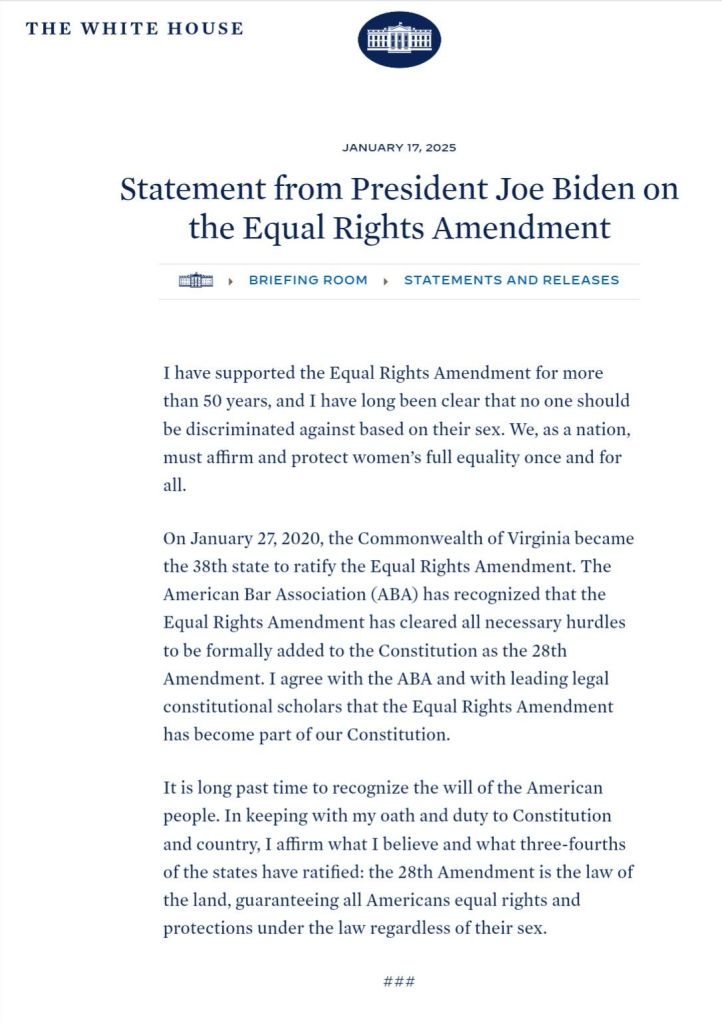 THE WHITE HOUSE

JANUARY 17, 2025

Statement from President Joe Biden on the Equal Rights Amendment

BRIEFING ROOM ▸ STATEMENTS AND RELEASES

I have supported the Equal Rights Amendment for more than 50 years, and I have long been clear that no one should be discriminated against based on their sex. We, as a nation, must affirm and protect women's full equality once and for all.

On January 27, 2020, the Commonwealth of Virginia became the 38th state to ratify the Equal Rights Amendment. The American Bar Association (ABA) has recognized that the Equal Rights Amendment has cleared all necessary hurdles to be formally added to the Constitution as the 28th Amendment. I agree with the ABA and with leading legal constitutional scholars that the Equal Rights Amendment has become part of our Constitution.

It is long past time to recognize the will of the American people. In keeping with my oath and duty to Constitution and country, I affirm what I believe and what three-fourths of the states have ratified: the 28th Amendment is the law of the land, guaranteeing all Americans equal rights and protections under the law regardless of their sex.

###